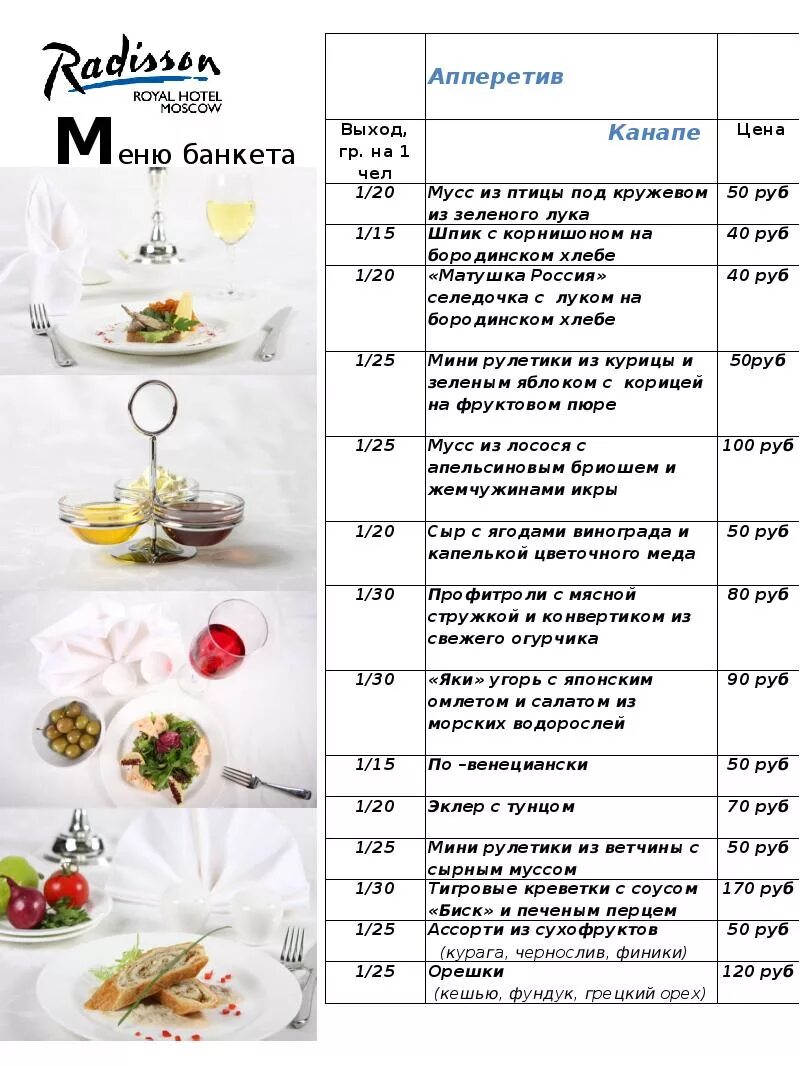 Radisson
ROYAL HOTEL
MOSCOW

Меню банкета

| | Апперетив | |
|---|---|---|
| Выход, гр. на 1 чел | Канапе | Цена |
| 1/20 | Мусс из птицы под кружевом из зеленого лука | 50 руб |
| 1/15 | Шпик с корнишоном на бородинском хлебе | 40 руб |
| 1/20 | «Матушка Россия» селедочка с луком на бородинском хлебе | 40 руб |
| 1/25 | Мини рулетики из курицы и зеленым яблоком с корицей на фруктовом пюре | 50руб |
| 1/25 | Мусс из лосося с апельсиновым бриошем и жемчужинами икры | 100 руб |
| 1/20 | Сыр с ягодами винограда и капелькой цветочного меда | 50 руб |
| 1/30 | Профитроли с мясной стружкой и конвертиком из свежего огурчика | 80 руб |
| 1/30 | «Яки» угорь с японским омлетом и салатом из морских водорослей | 90 руб |
| 1/15 | По –венециански | 50 руб |
| 1/20 | Эклер с тунцом | 70 руб |
| 1/25 | Мини рулетики из ветчины с сырным муссом | 50 руб |
| 1/30 | Тигровые креветки с соусом «Биск» и печеным перцем | 170 руб |
| 1/25 | Ассорти из сухофруктов (курага, чернослив, финики) | 50 руб |
| 1/25 | Орешки (кешью, фундук, грецкий орех) | 120 руб |